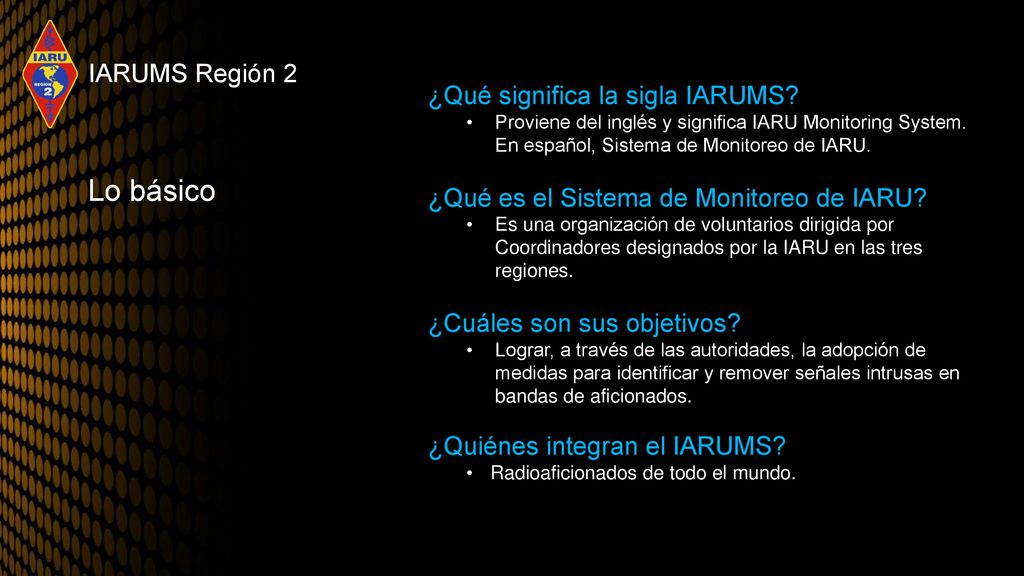 IARU
REGION
2

IARUMS Región 2

Lo básico

¿Qué significa la sigla IARUMS?
• Proviene del inglés y significa IARU Monitoring System. En español, Sistema de Monitoreo de IARU.

¿Qué es el Sistema de Monitoreo de IARU?
• Es una organización de voluntarios dirigida por Coordinadores designados por la IARU en las tres regiones.

¿Cuáles son sus objetivos?
• Lograr, a través de las autoridades, la adopción de medidas para identificar y remover señales intrusas en bandas de aficionados.

¿Quiénes integran el IARUMS?
• Radioaficionados de todo el mundo.